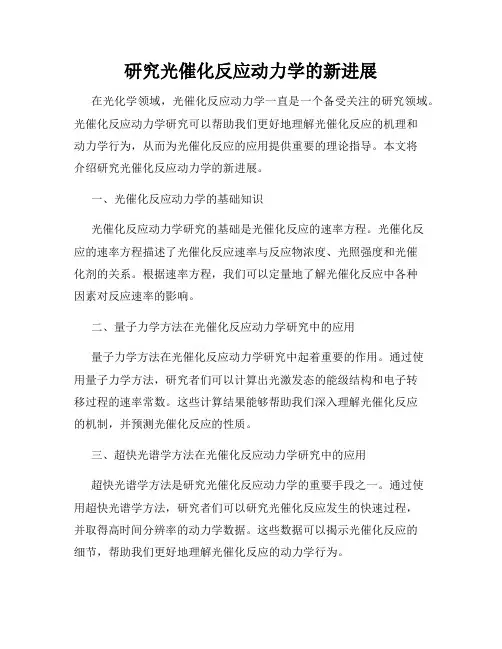 研究光催化反应动力学的新进展

在光化学领域，光催化反应动力学一直是一个备受关注的研究领域。光催化反应动力学研究可以帮助我们更好地理解光催化反应的机理和动力学行为，从而为光催化反应的应用提供重要的理论指导。本文将介绍研究光催化反应动力学的新进展。

一、光催化反应动力学的基础知识

光催化反应动力学研究的基础是光催化反应的速率方程。光催化反应的速率方程描述了光催化反应速率与反应物浓度、光照强度和光催化剂的关系。根据速率方程，我们可以定量地了解光催化反应中各种因素对反应速率的影响。

二、量子力学方法在光催化反应动力学研究中的应用

量子力学方法在光催化反应动力学研究中起着重要的作用。通过使用量子力学方法，研究者们可以计算出光激发态的能级结构和电子转移过程的速率常数。这些计算结果能够帮助我们深入理解光催化反应的机制，并预测光催化反应的性质。

三、超快光谱学方法在光催化反应动力学研究中的应用

超快光谱学方法是研究光催化反应动力学的重要手段之一。通过使用超快光谱学方法，研究者们可以研究光催化反应发生的快速过程，并取得高时间分辨率的动力学数据。这些数据可以揭示光催化反应的细节，帮助我们更好地理解光催化反应的动力学行为。